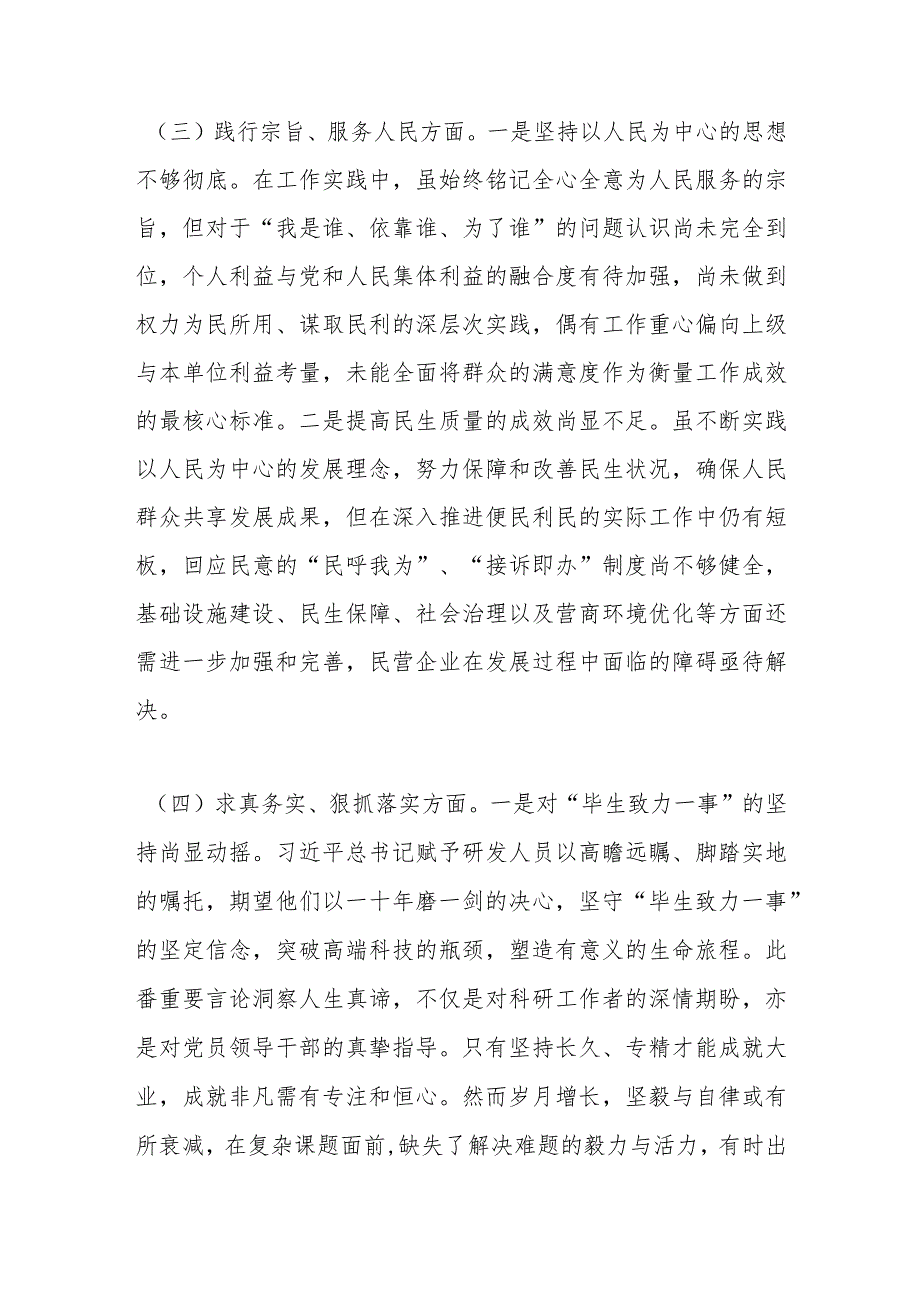 （三）践行宗旨、服务人民方面。一是坚持以人民为中心的思想不够彻底。在工作实践中，虽始终铭记全心全意为人民服务的宗旨，但对于“我是谁、依靠谁、为了谁”的问题认识尚未完全到位，个人利益与党和人民集体利益的融合度有待加强，尚未做到权力为民所用、谋取民利的深层次实践，偶有工作重心偏向上级与本单位利益考量，未能全面将群众的满意度作为衡量工作成效的最核心标准。二是提高民生质量的成效尚显不足。虽不断实践以人民为中心的发展理念，努力保障和改善民生状况，确保人民群众共享发展成果，但在深入推进便民利民的实际工作中仍有短板，回应民意的“民呼我为”、“接诉即办”制度尚不够健全，基础设施建设、民生保障、社会治理以及营商环境优化等方面还需进一步加强和完善，民营企业在发展过程中面临的障碍亟待解决。

（四）求真务实、狠抓落实方面。一是对“毕生致力一事”的坚持尚显动摇。习近平总书记赋予研发人员以高瞻远瞩、脚踏实地的嘱托，期望他们以一十年磨一剑的决心，坚守“毕生致力一事”的坚定信念，突破高端科技的瓶颈，塑造有意义的生命旅程。此番重要言论洞察人生真谛，不仅是对科研工作者的深情期盼，亦是对党员领导干部的真挚指导。只有坚持长久、专精才能成就大业，成就非凡需有专注和恒心。然而岁月增长，坚毅与自律或有所衰减，在复杂课题面前,缺失了解决难题的毅力与活力，有时出